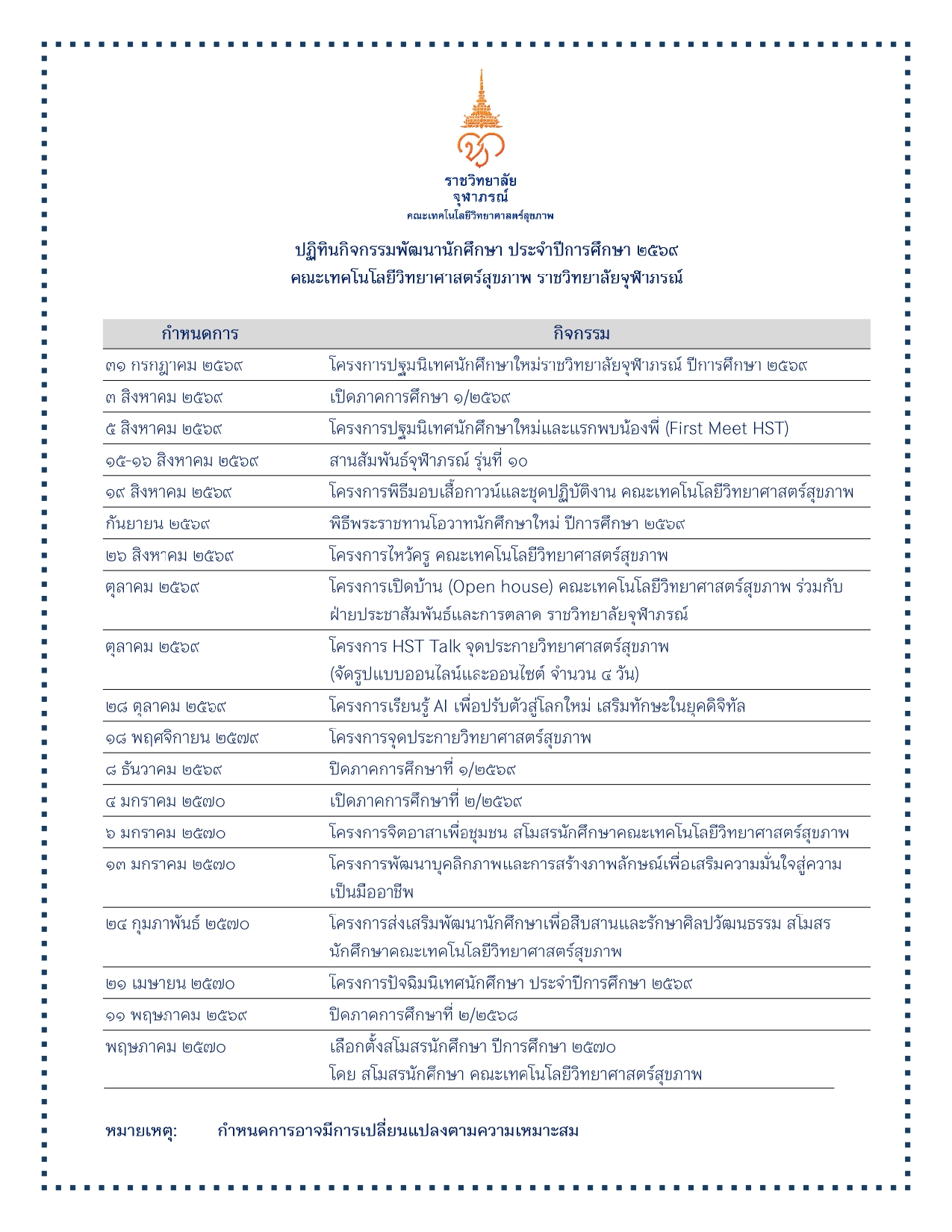 ราชวิทยาลัย
จุฬาภรณ์
คณะเทคโนโลยีวิทยาศาสตร์สุขภาพ

ปฏิทินกิจกรรมพัฒนานักศึกษา ประจำปีการศึกษา ๒๕๖๙
คณะเทคโนโลยีวิทยาศาสตร์สุขภาพ ราชวิทยาลัยจุฬาภรณ์

| กำหนดการ | กิจกรรม |
|---|---|
| ๓๑ กรกฎาคม ๒๕๖๙ | โครงการปฐมนิเทศนักศึกษาใหม่ราชวิทยาลัยจุฬาภรณ์ ปีการศึกษา ๒๕๖๙ |
| ๓ สิงหาคม ๒๕๖๙ | เปิดภาคการศึกษา ๑/๒๕๖๙ |
| ๕ สิงหาคม ๒๕๖๙ | โครงการปฐมนิเทศนักศึกษาใหม่และแรกพบน้องพี่ (First Meet HST) |
| ๑๕-๑๖ สิงหาคม ๒๕๖๙ | สานสัมพันธ์จุฬาภรณ์ รุ่นที่ ๑๐ |
| ๑๙ สิงหาคม ๒๕๖๙ | โครงการพิธีมอบเสื้อกาวน์และชุดปฏิบัติงาน คณะเทคโนโลยีวิทยาศาสตร์สุขภาพ |
| กันยายน ๒๕๖๙ | พิธีพระราชทานโอวาทนักศึกษาใหม่ ปีการศึกษา ๒๕๖๙ |
| ๒๖ สิงหาคม ๒๕๖๙ | โครงการไหว้ครู คณะเทคโนโลยีวิทยาศาสตร์สุขภาพ |
| ตุลาคม ๒๕๖๙ | โครงการเปิดบ้าน (Open house) คณะเทคโนโลยีวิทยาศาสตร์สุขภาพ ร่วมกับฝ่ายประชาสัมพันธ์และการตลาด ราชวิทยาลัยจุฬาภรณ์ |
| ตุลาคม ๒๕๖๙ | โครงการ HST Talk จุดประกายวิทยาศาสตร์สุขภาพ (จัดรูปแบบออนไลน์และออนไซต์ จำนวน ๔ วัน) |
| ๒๘ ตุลาคม ๒๕๖๙ | โครงการเรียนรู้ AI เพื่อปรับตัวสู่โลกใหม่ เสริมทักษะในยุคดิจิทัล |
| ๑๘ พฤศจิกายน ๒๕๗๙ | โครงการจุดประกายวิทยาศาสตร์สุขภาพ |
| ๘ ธันวาคม ๒๕๖๙ | ปิดภาคการศึกษาที่ ๑/๒๕๖๙ |
| ๔ มกราคม ๒๕๗๐ | เปิดภาคการศึกษาที่ ๒/๒๕๖๙ |
| ๖ มกราคม ๒๕๗๐ | โครงการจิตอาสาเพื่อชุมชน สโมสรนักศึกษาคณะเทคโนโลยีวิทยาศาสตร์สุขภาพ |
| ๑๓ มกราคม ๒๕๗๐ | โครงการพัฒนาบุคลิกภาพและการสร้างภาพลักษณ์เพื่อเสริมความมั่นใจสู่ความเป็นมืออาชีพ |
| ๒๔ กุมภาพันธ์ ๒๕๗๐ | โครงการส่งเสริมพัฒนานักศึกษาเพื่อสืบสานและรักษาศิลปวัฒนธรรม สโมสรนักศึกษาคณะเทคโนโลยีวิทยาศาสตร์สุขภาพ |
| ๒๑ เมษายน ๒๕๗๐ | โครงการปัจฉิมนิเทศนักศึกษา ประจำปีการศึกษา ๒๕๖๙ |
| ๑๑ พฤษภาคม ๒๕๖๙ | ปิดภาคการศึกษาที่ ๒/๒๕๖๘ |
| พฤษภาคม ๒๕๗๐ | เลือกตั้งสโมสรนักศึกษา ปีการศึกษา ๒๕๗๐ โดย สโมสรนักศึกษา คณะเทคโนโลยีวิทยาศาสตร์สุขภาพ |

หมายเหตุ: กำหนดการอาจมีการเปลี่ยนแปลงตามความเหมาะสม